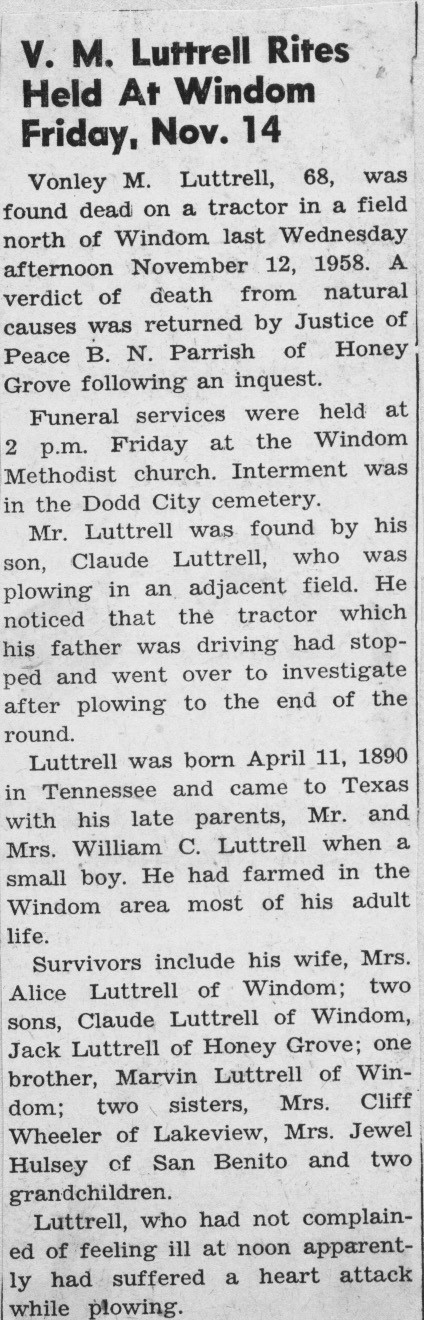 V. M. Luttrell Rites Held At Windom Friday, Nov. 14

Vonley M. Luttrell, 68, was found dead on a tractor in a field north of Windom last Wednesday afternoon November 12, 1958. A verdict of death from natural causes was returned by Justice of Peace B. N. Parrish of Honey Grove following an inquest.

Funeral services were held at 2 p.m. Friday at the Windom Methodist church. Interment was in the Dodd City cemetery.

Mr. Luttrell was found by his son, Claude Luttrell, who was plowing in an adjacent field. He noticed that the tractor which his father was driving had stopped and went over to investigate after plowing to the end of the round.

Luttrell was born April 11, 1890 in Tennessee and came to Texas with his late parents, Mr. and Mrs. William C. Luttrell when a small boy. He had farmed in the Windom area most of his adult life.

Survivors include his wife, Mrs. Alice Luttrell of Windom; two sons, Claude Luttrell of Windom, Jack Luttrell of Honey Grove; one brother, Marvin Luttrell of Windom; two sisters, Mrs. Cliff Wheeler of Lakeview, Mrs. Jewel Hulsey of San Benito and two grandchildren.

Luttrell, who had not complained of feeling ill at noon apparently had suffered a heart attack while plowing.